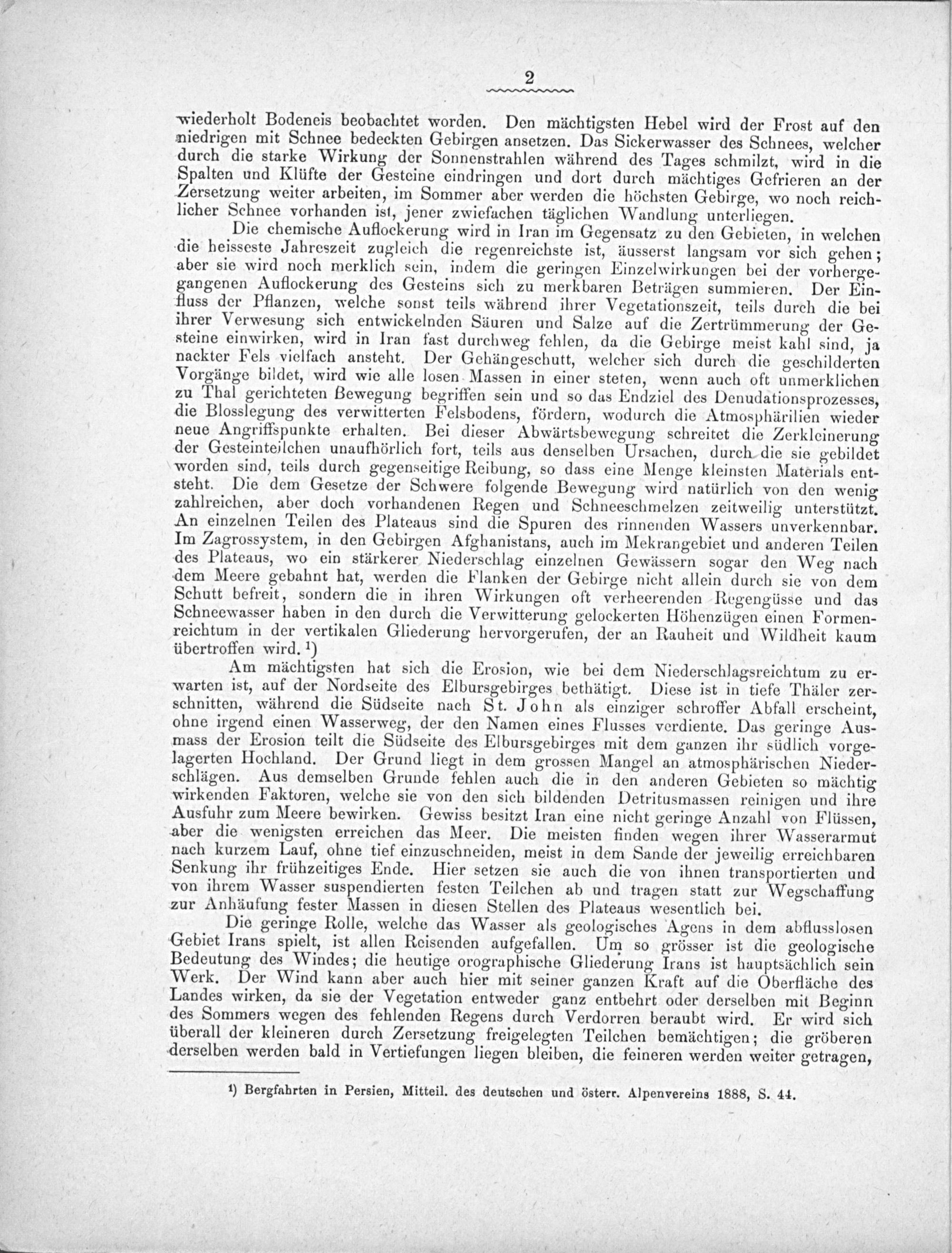 2

wiederholt Bodeneis beobachtet worden. Den mächtigsten Hebel wird der Frost auf den niedrigen mit Schnee bedeckten Gebirgen ansetzen. Das Sickerwasser des Schnees, welcher durch die starke Wirkung der Sonnenstrahlen während des Tages schmilzt, wird in die Spalten und Klüfte der Gesteine eindringen und dort durch mächtiges Gefrieren an der Zersetzung weiter arbeiten, im Sommer aber werden die höchsten Gebirge, wo noch reichlicher Schnee vorhanden ist, jener zwiefachen täglichen Wandlung unterliegen.

Die chemische Auflockerung wird in Iran im Gegensatz zu den Gebieten, in welchen die heisseste Jahreszeit zugleich die regenreichste ist, äusserst langsam vor sich gehen; aber sie wird noch merklich sein, indem die geringen Einzelwirkungen bei der vorhergegangenen Auflockerung des Gesteins sich zu merkbaren Beträgen summieren. Der Einfluss der Pflanzen, welche sonst teils während ihrer Vegetationszeit, teils durch die bei ihrer Verwesung sich entwickelnden Säuren und Salze auf die Zertrümmerung der Gesteine einwirken, wird in Iran fast durchweg fehlen, da die Gebirge meist kahl sind, ja nackter Fels vielfach ansteht. Der Gehängeschutt, welcher sich durch die geschilderten Vorgänge bildet, wird wie alle losen Massen in einer steten, wenn auch oft unmerklichen zu Thal gerichteten Bewegung begriffen sein und so das Endziel des Denudationsprozesses, die Blosslegung des verwitterten Felsbodens, fördern, wodurch die Atmosphärilien wieder neue Angriffspunkte erhalten. Bei dieser Abwärtsbewegung schreitet die Zerkleinerung der Gesteinteilchen unaufhörlich fort, teils aus denselben Ursachen, durch die sie gebildet worden sind, teils durch gegenseitige Reibung, so dass eine Menge kleinsten Materials entsteht. Die dem Gesetze der Schwere folgende Bewegung wird natürlich von den wenig zahlreichen, aber doch vorhandenen Regen und Schneeschmelzen zeitweilig unterstützt. An einzelnen Teilen des Plateaus sind die Spuren des rinnenden Wassers unverkennbar. Im Zagrossystem, in den Gebirgen Afghanistans, auch im Mekrangebiet und anderen Teilen des Plateaus, wo ein stärkerer Niederschlag einzelnen Gewässern sogar den Weg nach dem Meere gebahnt hat, werden die Flanken der Gebirge nicht allein durch sie von dem Schutt befreit, sondern die in ihren Wirkungen oft verheerenden Regengüsse und das Schneewasser haben in den durch die Verwitterung gelockerten Höhenzügen einen Formenreichtum in der vertikalen Gliederung hervorgerufen, der an Rauheit und Wildheit kaum übertroffen wird. ¹)

Am mächtigsten hat sich die Erosion, wie bei dem Niederschlagsreichtum zu erwarten ist, auf der Nordseite des Elbursgebirges bethätigt. Diese ist in tiefe Thäler zerschnitten, während die Südseite nach St. John als einziger schroffer Abfall erscheint, ohne irgend einen Wasserweg, der den Namen eines Flusses verdiente. Das geringe Ausmass der Erosion teilt die Südseite des Elbursgebirges mit dem ganzen ihr südlich vorgelagerten Hochland. Der Grund liegt in dem grossen Mangel an atmosphärischen Niederschlägen. Aus demselben Grunde fehlen auch die in den anderen Gebieten so mächtig wirkenden Faktoren, welche sie von den sich bildenden Detritusmassen reinigen und ihre Ausfuhr zum Meere bewirken. Gewiss besitzt Iran eine nicht geringe Anzahl von Flüssen, aber die wenigsten erreichen das Meer. Die meisten finden wegen ihrer Wasserarmut nach kurzem Lauf, ohne tief einzuschneiden, meist in dem Sande der jeweilig erreichbaren Senkung ihr frühzeitiges Ende. Hier setzen sie auch die von ihnen transportierten und von ihrem Wasser suspendierten festen Teilchen ab und tragen statt zur Wegschaffung zur Anhäufung fester Massen in diesen Stellen des Plateaus wesentlich bei.

Die geringe Rolle, welche das Wasser als geologisches Agens in dem abflusslosen Gebiet Irans spielt, ist allen Reisenden aufgefallen. Um so grösser ist die geologische Bedeutung des Windes; die heutige orographische Gliederung Irans ist hauptsächlich sein Werk. Der Wind kann aber auch hier mit seiner ganzen Kraft auf die Oberfläche des Landes wirken, da sie der Vegetation entweder ganz entbehrt oder derselben mit Beginn des Sommers wegen des fehlenden Regens durch Verdorren beraubt wird. Er wird sich überall der kleineren durch Zersetzung freigelegten Teilchen bemächtigen; die gröberen derselben werden bald in Vertiefungen liegen bleiben, die feineren werden weiter getragen,

¹) Bergfahrten in Persien, Mitteil. des deutschen und österr. Alpenvereins 1888, S. 44.